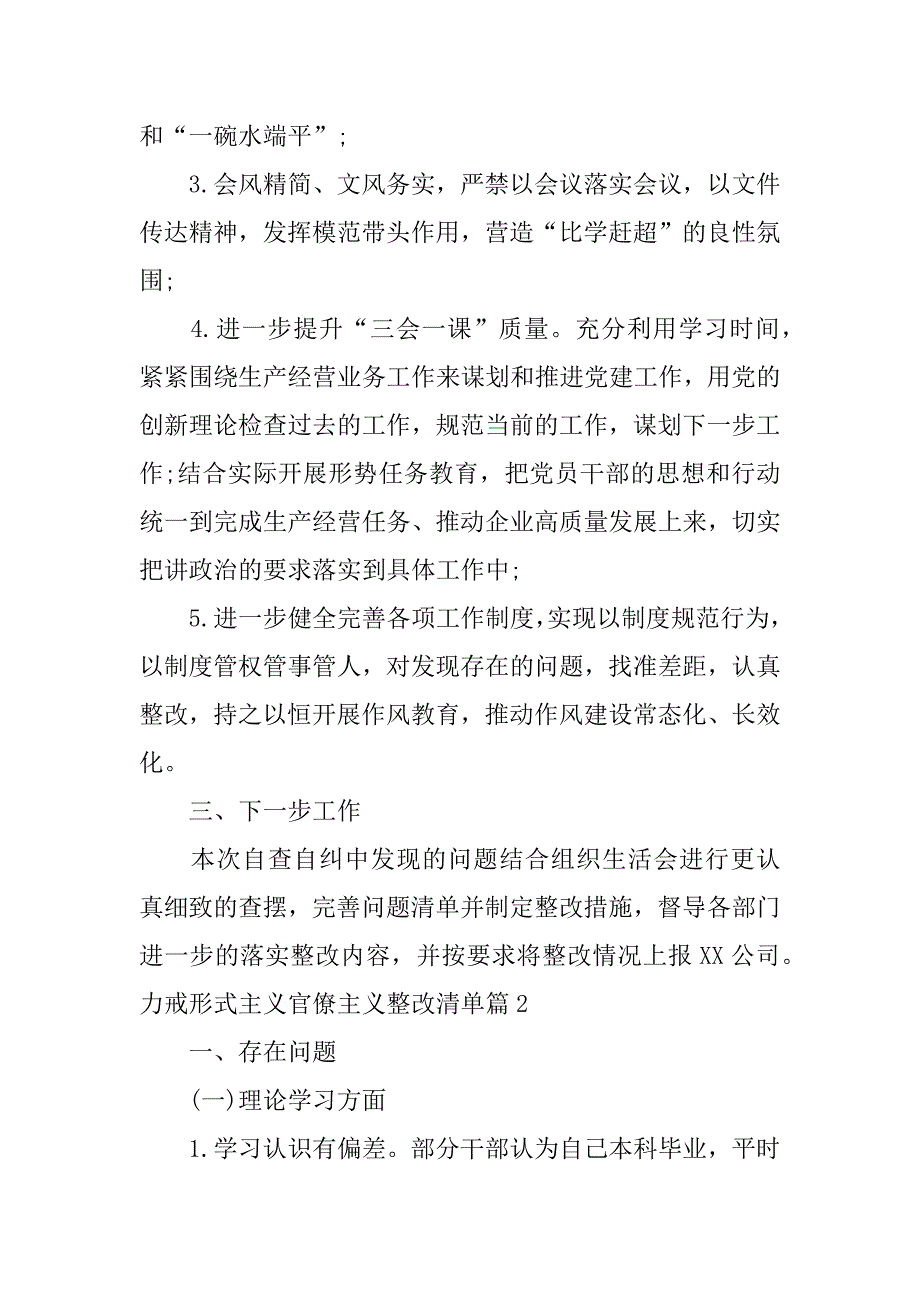 和“一碗水端平”;

3.会风精简、文风务实，严禁以会议落实会议，以文件传达精神，发挥模范带头作用，营造“比学赶超”的良性氛围;

4.进一步提升“三会一课”质量。充分利用学习时间，紧紧围绕生产经营业务工作来谋划和推进党建工作，用党的创新理论检查过去的工作，规范当前的工作，谋划下一步工作;结合实际开展形势任务教育，把党员干部的思想和行动统一到完成生产经营任务、推动企业高质量发展上来，切实把讲政治的要求落实到具体工作中;

5.进一步健全完善各项工作制度,实现以制度规范行为，以制度管权管事管人，对发现存在的问题，找准差距，认真整改，持之以恒开展作风教育，推动作风建设常态化、长效化。

三、下一步工作

本次自查自纠中发现的问题结合组织生活会进行更认真细致的查摆，完善问题清单并制定整改措施，督导各部门进一步的落实整改内容，并按要求将整改情况上报 XX 公司。

力戒形式主义官僚主义整改清单篇 2

一、存在问题

(一)理论学习方面

1.学习认识有偏差。部分干部认为自己本科毕业，平时